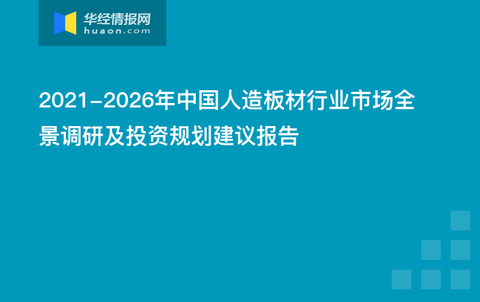 华经情报网
huaon.com

2021-2026年中国人造板材行业市场全景调研及投资规划建议报告